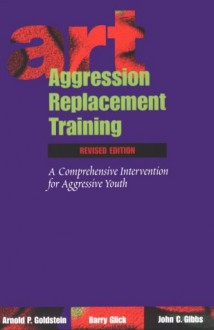 art

Aggression Replacement Training

REVISED EDITION

A Comprehensive Intervention for Aggressive Youth

Arnold P. Goldstein Barry Glick John C. Gibbs